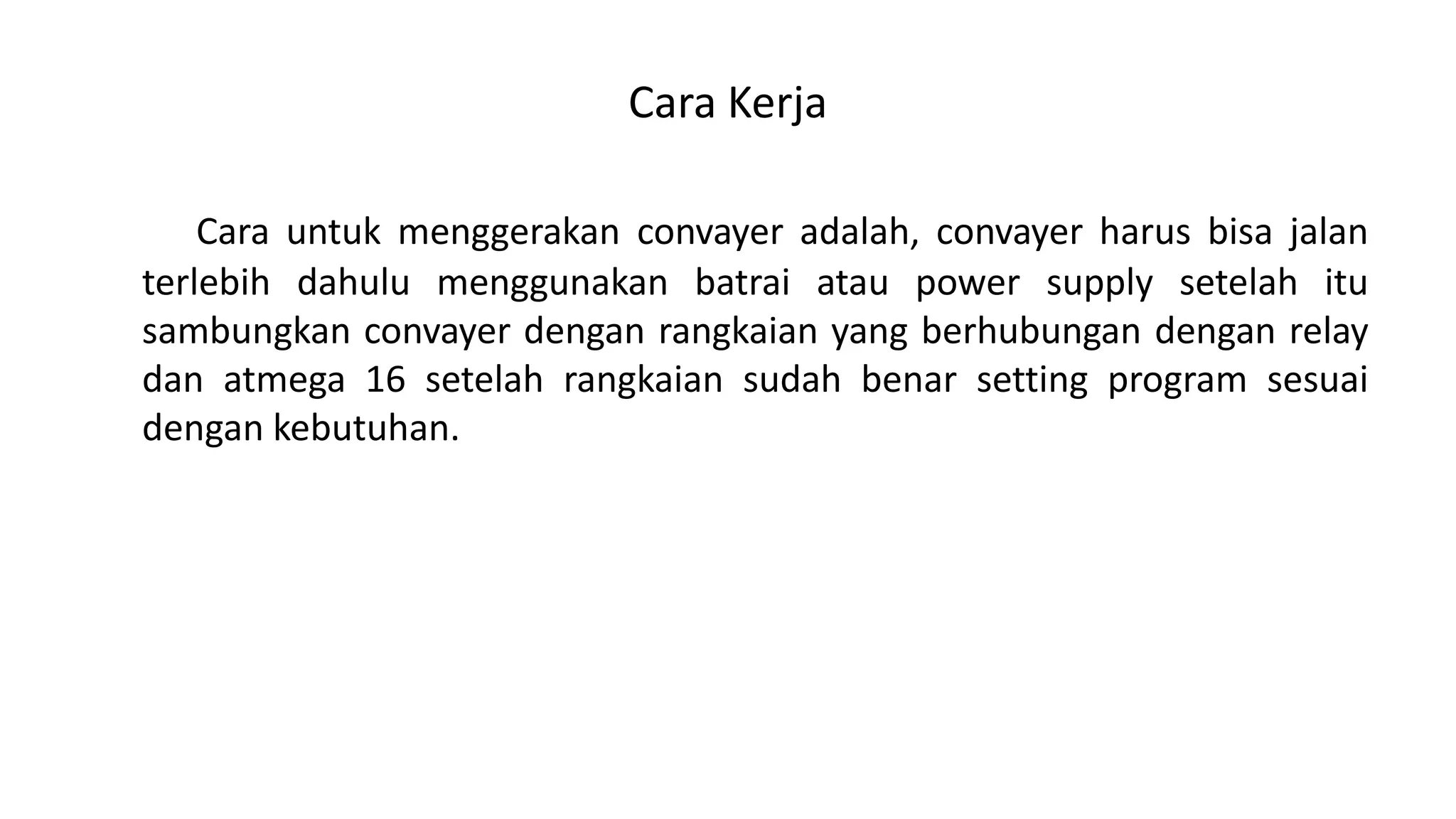 Cara Kerja

Cara untuk menggerakan convayer adalah, convayer harus bisa jalan terlebih dahulu menggunakan batrai atau power supply setelah itu sambungkan convayer dengan rangkaian yang berhubungan dengan relay dan atmega 16 setelah rangkaian sudah benar setting program sesuai dengan kebutuhan.